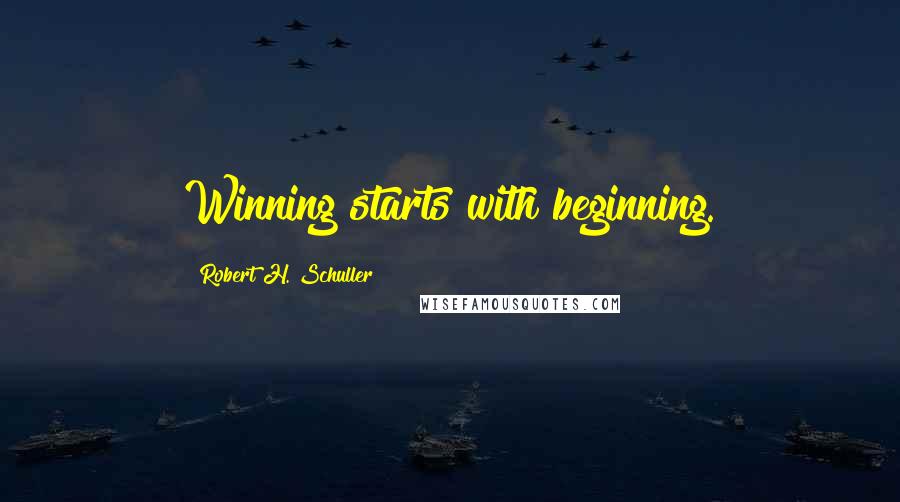 Winning starts with beginning.

Robert H. Schuller

WISEFAMOUSQUOTES.COM